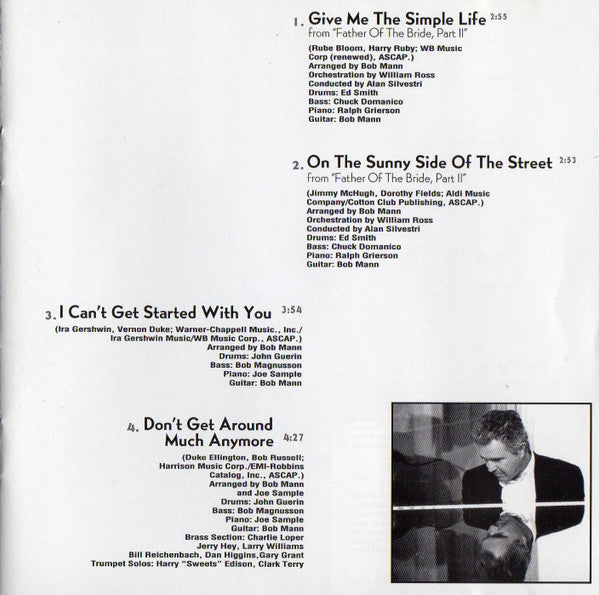 1. Give Me The Simple Life 2:55
from "Father Of The Bride, Part II"

(Rube Bloom, Harry Ruby; WB Music Corp (renewed), ASCAP.)
Arranged by Bob Mann
Orchestration by William Ross
Conducted by Alan Silvestri
Drums: Ed Smith
Bass: Chuck Domanico
Piano: Ralph Grierson
Guitar: Bob Mann

2. On The Sunny Side Of The Street 2:53
from "Father Of The Bride, Part II"

(Jimmy McHugh, Dorothy Fields; Aldi Music Company/Cotton Club Publishing, ASCAP.)
Arranged by Bob Mann
Orchestration by William Ross
Conducted by Alan Silvestri
Drums: Ed Smith
Bass: Chuck Domanico
Piano: Ralph Grierson
Guitar: Bob Mann

3. I Can't Get Started With You 3:54

(Ira Gershwin, Vernon Duke; Warner-Chappell Music., Inc./ Ira Gershwin Music/WB Music Corp., ASCAP.)
Arranged by Bob Mann
Drums: John Guerin
Bass: Bob Magnusson
Piano: Joe Sample
Guitar: Bob Mann

4. Don't Get Around Much Anymore 4:27

(Duke Ellington, Bob Russell; Harrison Music Corp./EMI-Robbins Catalog, Inc., ASCAP.)
Arranged by Bob Mann and Joe Sample
Drums: John Guerin
Bass: Bob Magnusson
Piano: Joe Sample
Guitar: Bob Mann
Brass Section: Charlie Loper
Jerry Hey, Larry Williams
Bill Reichenbach, Dan Higgins,Gary Grant
Trumpet Solos: Harry "Sweets" Edison, Clark Terry